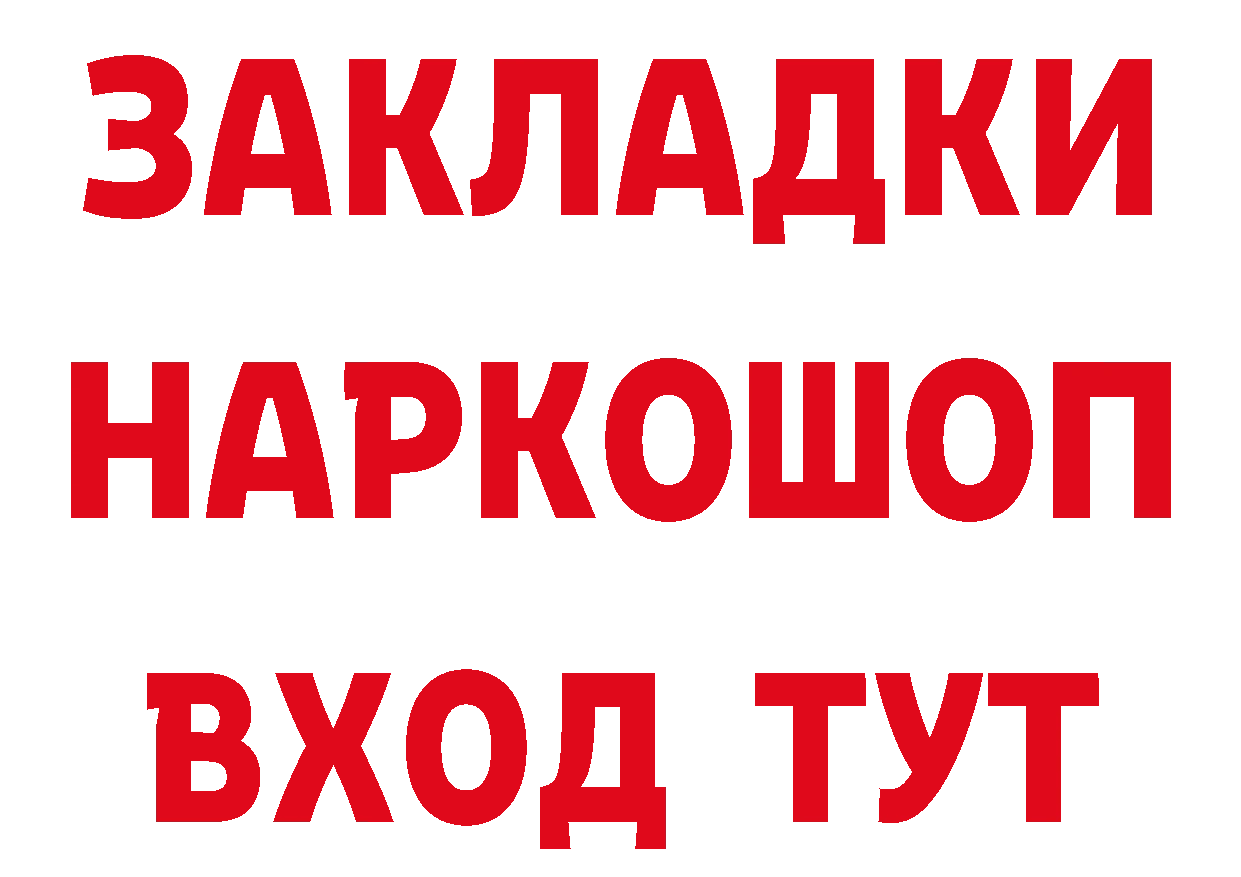 ЗАКЛАДКИ НАРКОШОП ВХОД ТУТ